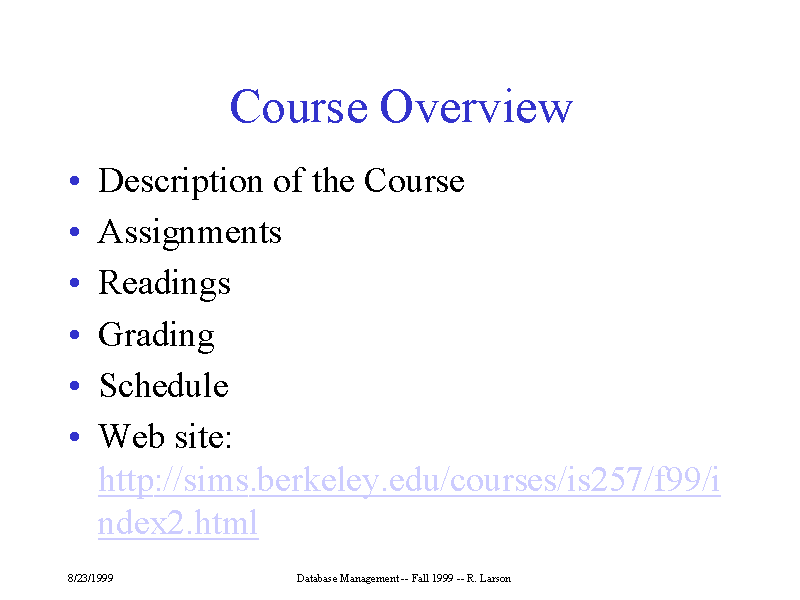 Course Overview

• Description of the Course
• Assignments
• Readings
• Grading
• Schedule
• Web site: http://sims.berkeley.edu/courses/is257/f99/index2.html

8/23/1999

Database Management -- Fall 1999 -- R. Larson